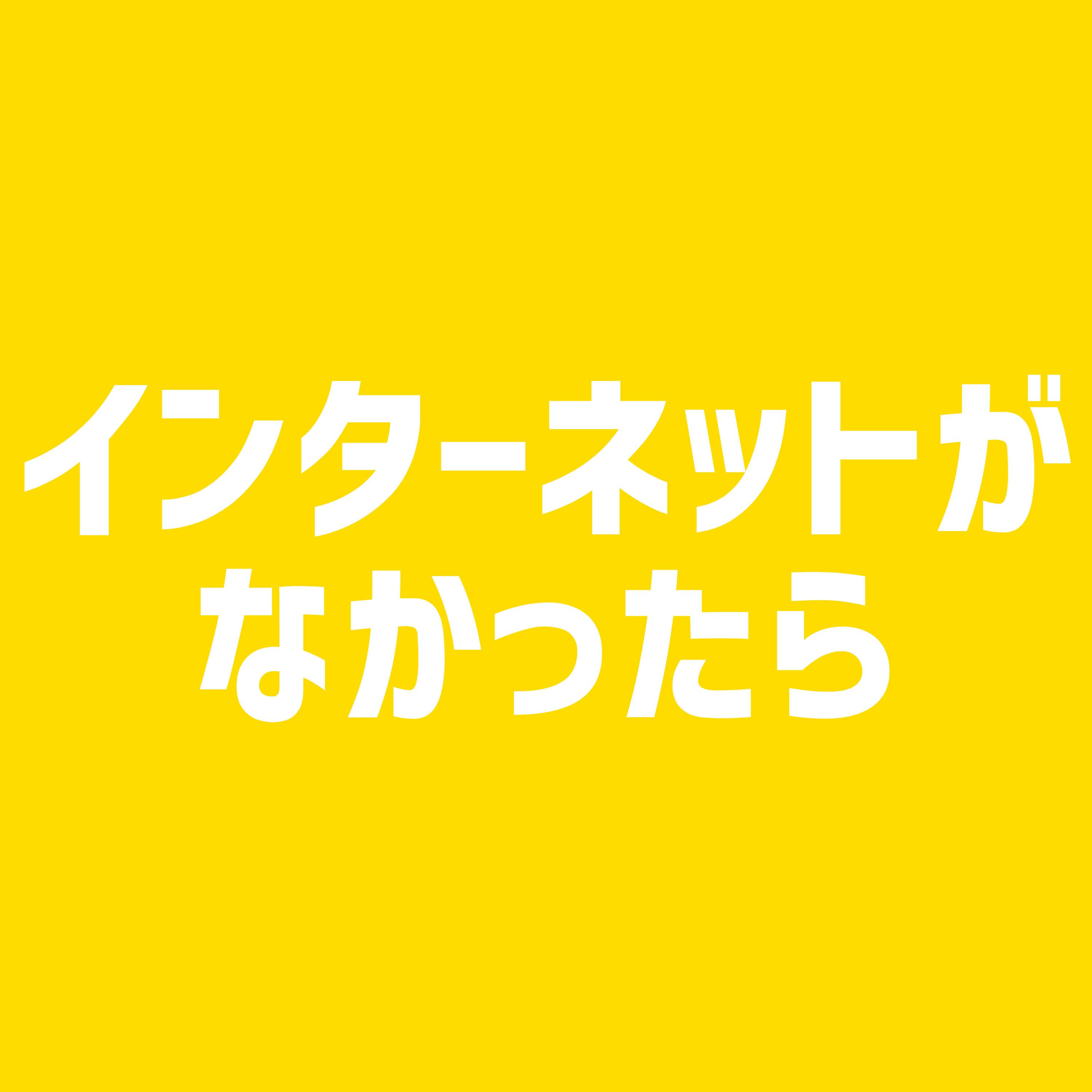 インターネットが
なかったら